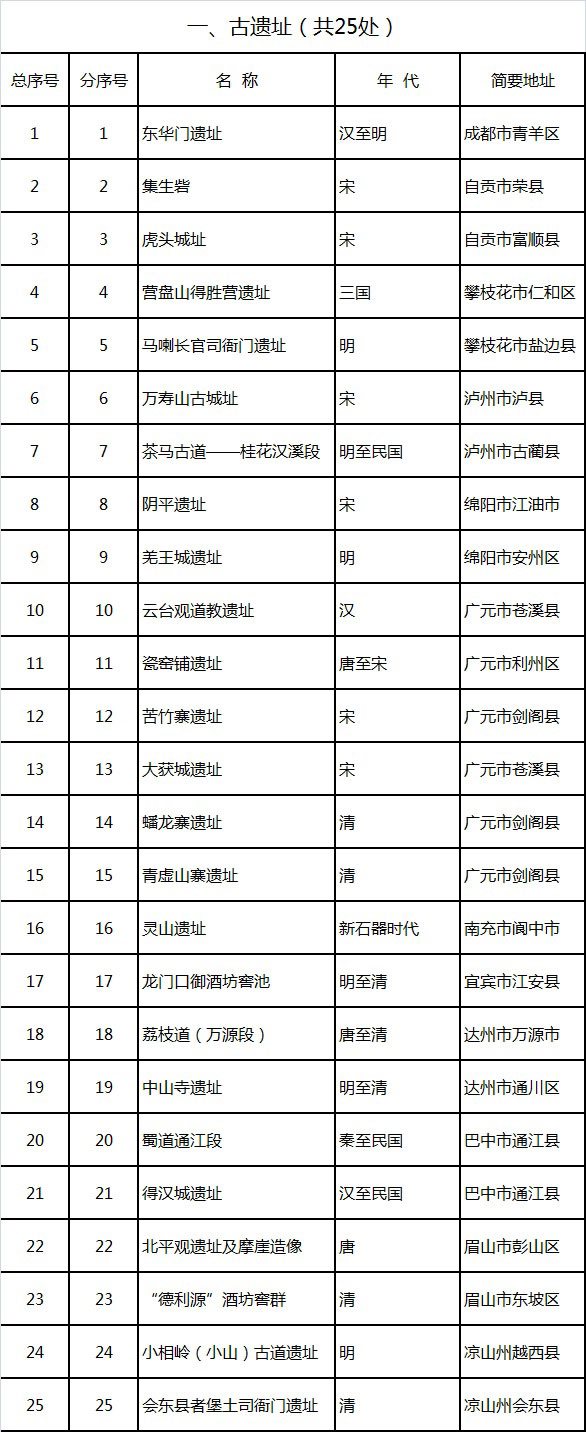 一、古遗址（共25处）

| 总序号 | 分序号 | 名 称 | 年 代 | 简要地址 |
|---|---|---|---|---|
| 1 | 1 | 东华门遗址 | 汉至明 | 成都市青羊区 |
| 2 | 2 | 集生砦 | 宋 | 自贡市荣县 |
| 3 | 3 | 虎头城址 | 宋 | 自贡市富顺县 |
| 4 | 4 | 营盘山得胜营遗址 | 三国 | 攀枝花市仁和区 |
| 5 | 5 | 马喇长官司衙门遗址 | 明 | 攀枝花市盐边县 |
| 6 | 6 | 万寿山古城址 | 宋 | 泸州市泸县 |
| 7 | 7 | 茶马古道——桂花汉溪段 | 明至民国 | 泸州市古蔺县 |
| 8 | 8 | 阴平遗址 | 宋 | 绵阳市江油市 |
| 9 | 9 | 羌王城遗址 | 明 | 绵阳市安州区 |
| 10 | 10 | 云台观道教遗址 | 汉 | 广元市苍溪县 |
| 11 | 11 | 瓷窑铺遗址 | 唐至宋 | 广元市利州区 |
| 12 | 12 | 苦竹寨遗址 | 宋 | 广元市剑阁县 |
| 13 | 13 | 大获城遗址 | 宋 | 广元市苍溪县 |
| 14 | 14 | 蟠龙寨遗址 | 清 | 广元市剑阁县 |
| 15 | 15 | 青虚山寨遗址 | 清 | 广元市剑阁县 |
| 16 | 16 | 灵山遗址 | 新石器时代 | 南充市阆中市 |
| 17 | 17 | 龙门口御酒坊窖池 | 明至清 | 宜宾市江安县 |
| 18 | 18 | 荔枝道（万源段） | 唐至清 | 达州市万源市 |
| 19 | 19 | 中山寺遗址 | 明至清 | 达州市通川区 |
| 20 | 20 | 蜀道通江段 | 秦至民国 | 巴中市通江县 |
| 21 | 21 | 得汉城遗址 | 汉至民国 | 巴中市通江县 |
| 22 | 22 | 北平观遗址及摩崖造像 | 唐 | 眉山市彭山区 |
| 23 | 23 | “德利源”酒坊窖群 | 清 | 眉山市东坡区 |
| 24 | 24 | 小相岭（小山）古道遗址 | 明 | 凉山州越西县 |
| 25 | 25 | 会东县者堡土司衙门遗址 | 清 | 凉山州会东县 |